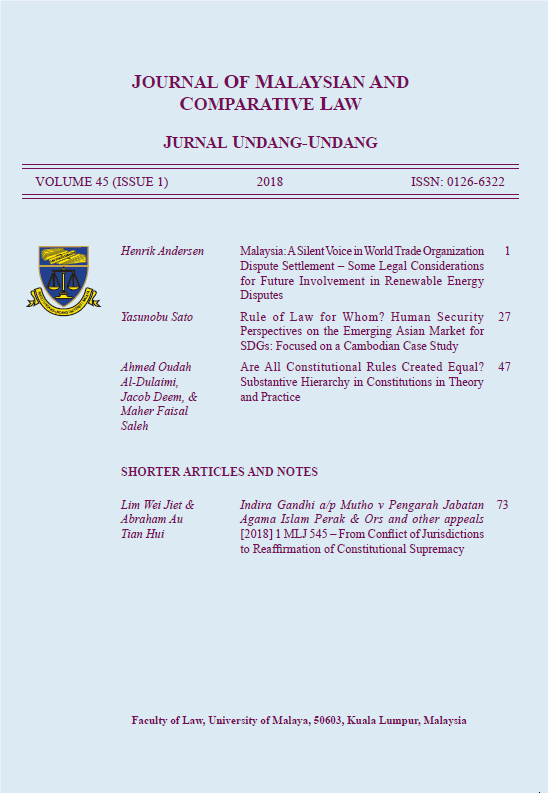 JOURNAL OF MALAYSIAN AND COMPARATIVE LAW

JURNAL UNDANG-UNDANG

VOLUME 45 (ISSUE 1) 2018 ISSN: 0126-6322

Henrik Andersen
Malaysia: A Silent Voice in World Trade Organization Dispute Settlement – Some Legal Considerations for Future Involvement in Renewable Energy Disputes
1

Yasunobu Sato
Rule of Law for Whom? Human Security Perspectives on the Emerging Asian Market for SDGs: Focused on a Cambodian Case Study
27

Ahmed Oudah Al-Dulaimi, Jacob Deem, & Maher Faisal Saleh
Are All Constitutional Rules Created Equal? Substantive Hierarchy in Constitutions in Theory and Practice
47

SHORTER ARTICLES AND NOTES

Lim Wei Jiet & Abraham Au Tian Hui
Indira Gandhi a/p Mutho v Pengarah Jabatan Agama Islam Perak & Ors and other appeals [2018] 1 MLJ 545 – From Conflict of Jurisdictions to Reaffirmation of Constitutional Supremacy
73

Faculty of Law, University of Malaya, 50603, Kuala Lumpur, Malaysia